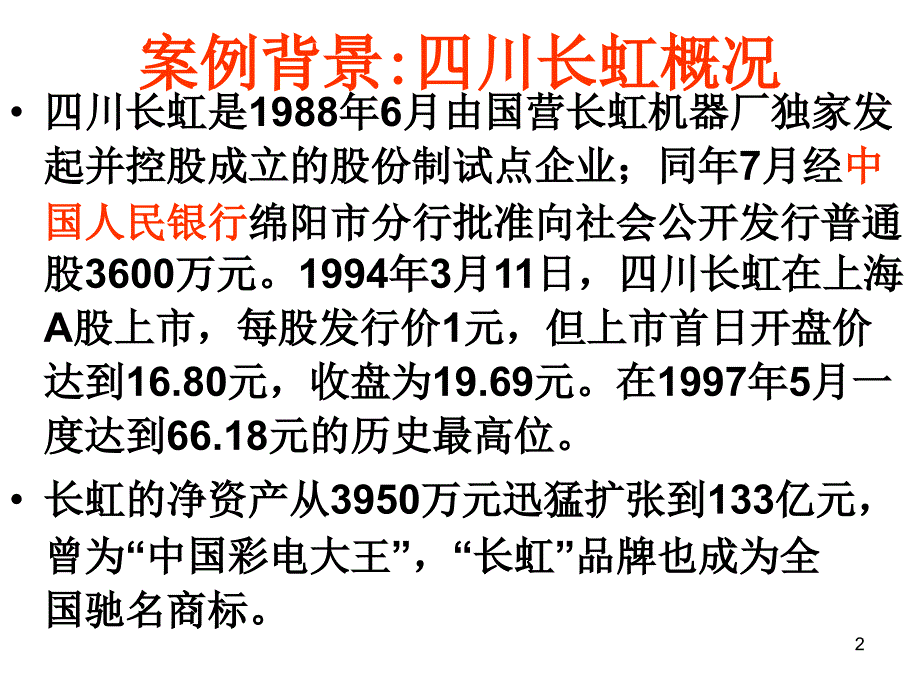 案例背景:四川长虹概况

• 四川长虹是1988年6月由国营长虹机器厂独家发起并控股成立的股份制试点企业；同年7月经中国人民银行绵阳市分行批准向社会公开发行普通股3600万元。1994年3月11日，四川长虹在上海A股上市，每股发行价1元，但上市首日开盘价达到16.80元，收盘为19.69元。在1997年5月一度达到66.18元的历史最高位。

• 长虹的净资产从3950万元迅猛扩张到133亿元，曾为“中国彩电大王”，“长虹”品牌也成为全国驰名商标。

2